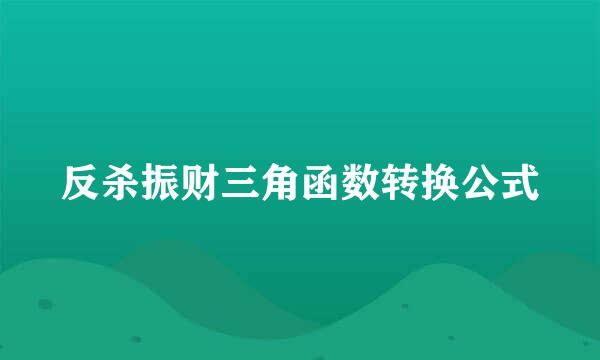 反杀振财三角函数转换公式